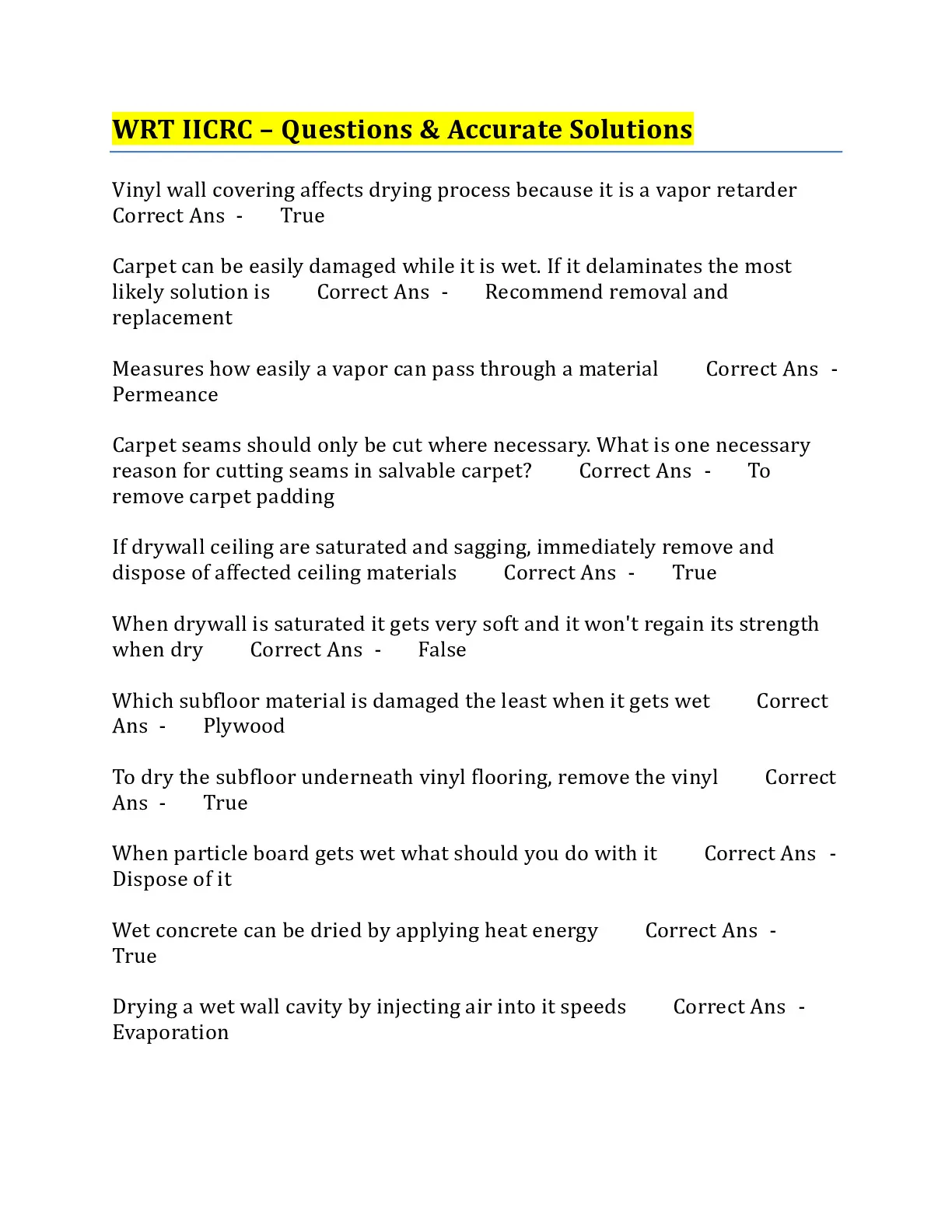 WRT IICRC – Questions & Accurate Solutions

Vinyl wall covering affects drying process because it is a vapor retarder Correct Ans - True

Carpet can be easily damaged while it is wet. If it delaminates the most likely solution is Correct Ans - Recommend removal and replacement

Measures how easily a vapor can pass through a material Correct Ans - Permeance

Carpet seams should only be cut where necessary. What is one necessary reason for cutting seams in salvable carpet? Correct Ans - To remove carpet padding

If drywall ceiling are saturated and sagging, immediately remove and dispose of affected ceiling materials Correct Ans - True

When drywall is saturated it gets very soft and it won't regain its strength when dry Correct Ans - False

Which subfloor material is damaged the least when it gets wet Correct Ans - Plywood

To dry the subfloor underneath vinyl flooring, remove the vinyl Correct Ans - True

When particle board gets wet what should you do with it Correct Ans - Dispose of it

Wet concrete can be dried by applying heat energy Correct Ans - True

Drying a wet wall cavity by injecting air into it speeds Correct Ans - Evaporation